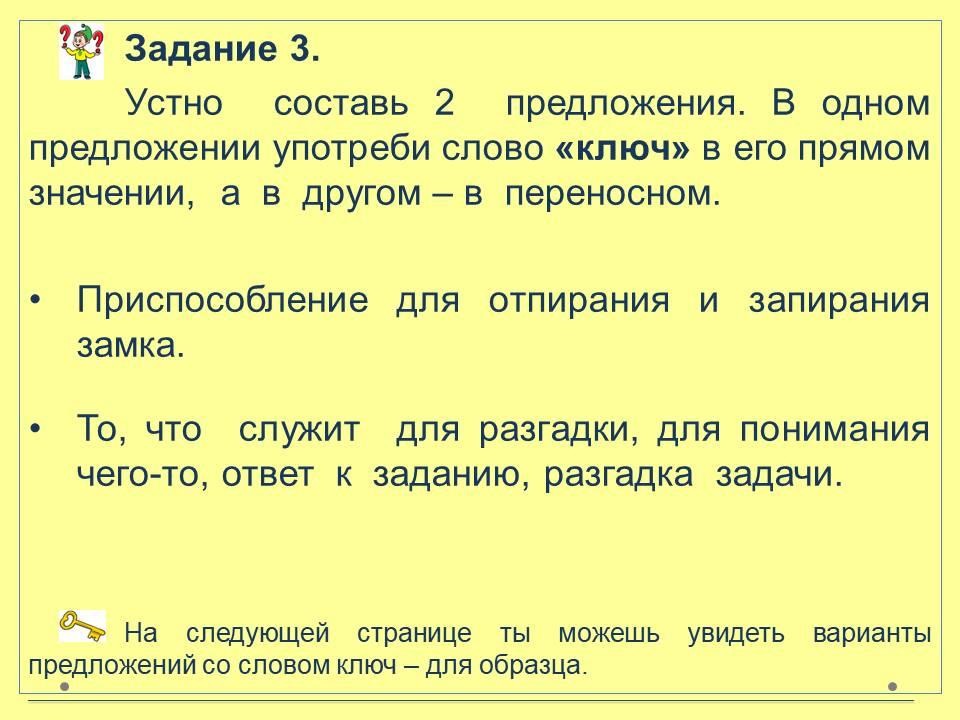 Задание 3.

Устно составь 2 предложения. В одном предложении употреби слово «ключ» в его прямом значении, а в другом – в переносном.

• Приспособление для отпирания и запирания замка.

• То, что служит для разгадки, для понимания чего-то, ответ к заданию, разгадка задачи.

На следующей странице ты можешь увидеть варианты предложений со словом ключ – для образца.